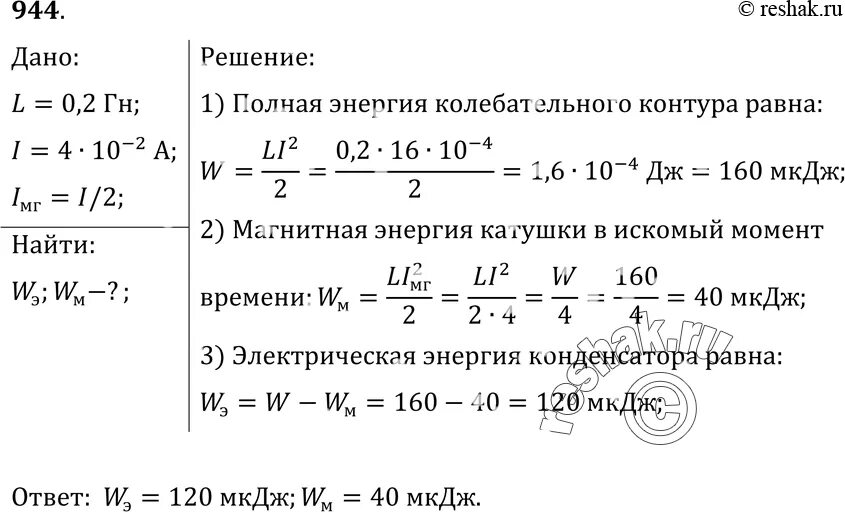 944.

© reshak.ru

Дано:

$L = 0{,}2$ Гн;

$I = 4 \cdot 10^{-2}$ А;

$I_{мг} = I/2$;

Найти:

$W_э; W_м - ?$;

Решение:

1) Полная энергия колебательного контура равна:

$W = \frac{LI^2}{2} = \frac{0{,}2 \cdot 16 \cdot 10^{-4}}{2} = 1{,}6 \cdot 10^{-4}$ Дж $= 160$ мкДж;

2) Магнитная энергия катушки в искомый момент времени: $W_м = \frac{LI_{мг}^2}{2} = \frac{LI^2}{2 \cdot 4} = \frac{W}{4} = \frac{160}{4} = 40$ мкДж;

3) Электрическая энергия конденсатора равна:

$W_э = W - W_м = 160 - 40 = 120$ мкДж;

reshak.ru

Ответ: $W_э = 120$ мкДж; $W_м = 40$ мкДж.